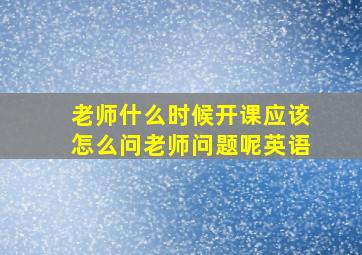 老师什么时候开课应该怎么问老师问题呢英语